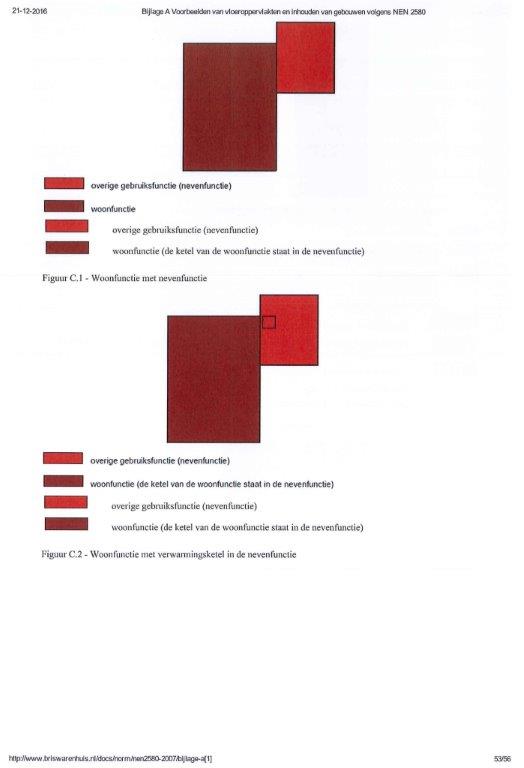 21-12-2016 Bijlage A Voorbeelden van vloeroppervlakten en inhouden van gebouwen volgens NEN 2580

overige gebruiksfunctie (nevenfunctie)

woonfunctie

overige gebruiksfunctie (nevenfunctie)

woonfunctie (de ketel van de woonfunctie staat in de nevenfunctie)

Figuur C.1 - Woonfunctie met nevenfunctie

overige gebruiksfunctie (nevenfunctie)

woonfunctie (de ketel van de woonfunctie staat in de nevenfunctie)

overige gebruiksfunctie (nevenfunctie)

woonfunctie (de ketel van de woonfunctie staat in de nevenfunctie)

Figuur C.2 - Woonfunctie met verwarmingsketel in de nevenfunctie

http://www.briswarenhuis.nl/docs/norm/nen2580-2007/bijlage-a[1] 53/56